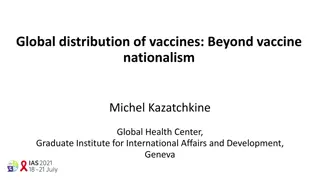 Global distribution of vaccines: Beyond vaccine nationalism

Michel Kazatchkine

Global Health Center,
Graduate Institute for International Affairs and Development,
Geneva

IAS 2021
18 - 21 July